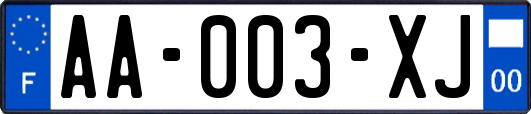 F

AA-003-XJ

00